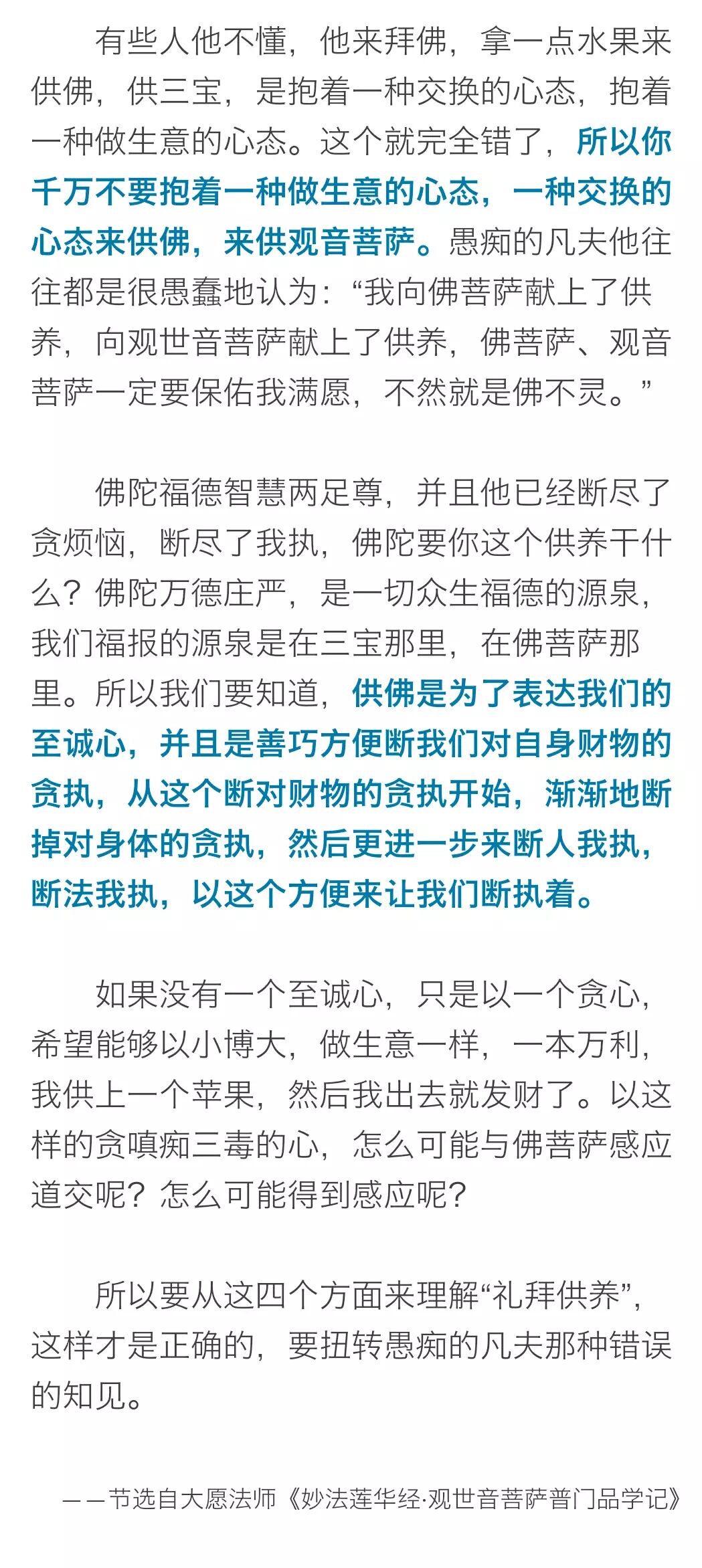 有些人他不懂，他来拜佛，拿一点水果来供佛，供三宝，是抱着一种交换的心态，抱着一种做生意的心态。这个就完全错了，所以你千万不要抱着一种做生意的心态，一种交换的心态来供佛，来供观音菩萨。愚痴的凡夫他往往都是很愚蠢地认为：“我向佛菩萨献上了供养，向观世音菩萨献上了供养，佛菩萨、观音菩萨一定要保佑我满愿，不然就是佛不灵。”

佛陀福德智慧两足尊，并且他已经断尽了贪烦恼，断尽了我执，佛陀要你这个供养干什么？佛陀万德庄严，是一切众生福德的源泉，我们福报的源泉是在三宝那里，在佛菩萨那里。所以我们要知道，供佛是为了表达我们的至诚心，并且是善巧方便断我们对自身财物的贪执，从这个断对财物的贪执开始，渐渐地断掉对身体的贪执，然后更进一步来断人我执，断法我执，以这个方便来让我们断执着。

如果没有一个至诚心，只是以一个贪心，希望能够以小博大，做生意一样，一本万利，我供上一个苹果，然后我出去就发财了。以这样的贪嗔痴三毒的心，怎么可能与佛菩萨感应道交呢？怎么可能得到感应呢？

所以要从这四个方面来理解“礼拜供养”，这样才是正确的，要扭转愚痴的凡夫那种错误的知见。

——节选自大愿法师《妙法莲华经·观世音菩萨普门品学记》